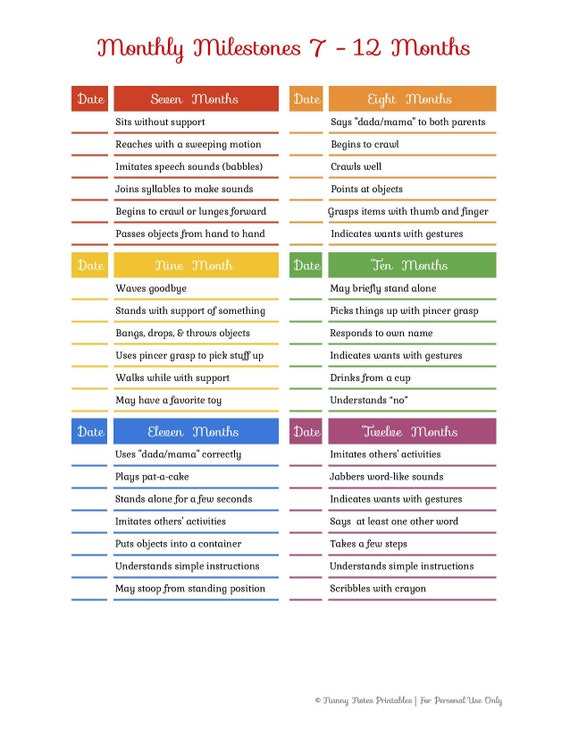 Monthly Milestones 7 - 12 Months

| Date | Seven Months |
|---|---|
| | Sits without support |
| | Reaches with a sweeping motion |
| | Imitates speech sounds (babbles) |
| | Joins syllables to make sounds |
| | Begins to crawl or lunges forward |
| | Passes objects from hand to hand |

| Date | Eight Months |
|---|---|
| | Says "dada/mama" to both parents |
| | Begins to crawl |
| | Crawls well |
| | Points at objects |
| | Grasps items with thumb and finger |
| | Indicates wants with gestures |

| Date | Nine Month |
|---|---|
| | Waves goodbye |
| | Stands with support of something |
| | Bangs, drops, & throws objects |
| | Uses pincer grasp to pick stuff up |
| | Walks while with support |
| | May have a favorite toy |

| Date | Ten Months |
|---|---|
| | May briefly stand alone |
| | Picks things up with pincer grasp |
| | Responds to own name |
| | Indicates wants with gestures |
| | Drinks from a cup |
| | Understands "no" |

| Date | Eleven Months |
|---|---|
| | Uses "dada/mama" correctly |
| | Plays pat-a-cake |
| | Stands alone for a few seconds |
| | Imitates others' activities |
| | Puts objects into a container |
| | Understands simple instructions |
| | May stoop from standing position |

| Date | Twelve Months |
|---|---|
| | Imitates others' activities |
| | Jabbers word-like sounds |
| | Indicates wants with gestures |
| | Says at least one other word |
| | Takes a few steps |
| | Understands simple instructions |
| | Scribbles with crayon |

© Nanny Notes Printables | For Personal Use Only